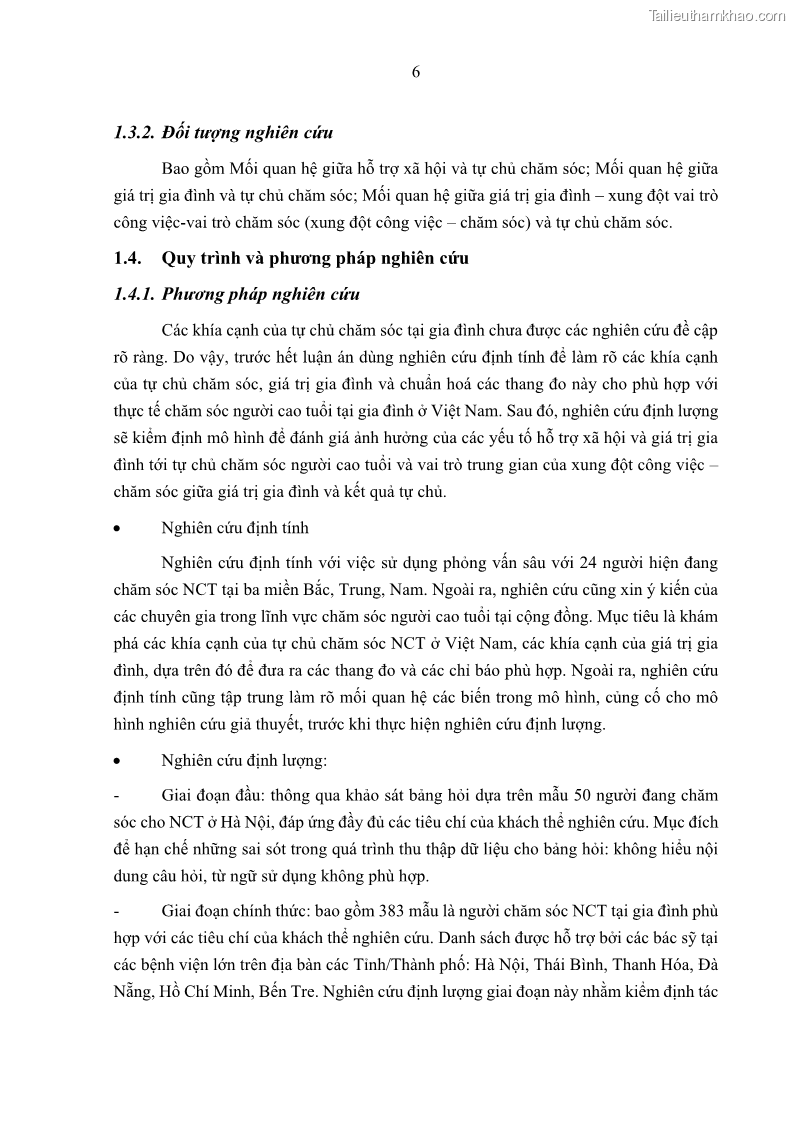 Tailieuthamkhao.com

6

1.3.2. Đối tượng nghiên cứu

Bao gồm Mối quan hệ giữa hỗ trợ xã hội và tự chủ chăm sóc; Mối quan hệ giữa giá trị gia đình và tự chủ chăm sóc; Mối quan hệ giữa giá trị gia đình – xung đột vai trò công việc-vai trò chăm sóc (xung đột công việc – chăm sóc) và tự chủ chăm sóc.

1.4. Quy trình và phương pháp nghiên cứu

1.4.1. Phương pháp nghiên cứu

Các khía cạnh của tự chủ chăm sóc tại gia đình chưa được các nghiên cứu đề cập rõ ràng. Do vậy, trước hết luận án dùng nghiên cứu định tính để làm rõ các khía cạnh của tự chủ chăm sóc, giá trị gia đình và chuẩn hoá các thang đo này cho phù hợp với thực tế chăm sóc người cao tuổi tại gia đình ở Việt Nam. Sau đó, nghiên cứu định lượng sẽ kiểm định mô hình để đánh giá ảnh hưởng của các yếu tố hỗ trợ xã hội và giá trị gia đình tới tự chủ chăm sóc người cao tuổi và vai trò trung gian của xung đột công việc – chăm sóc giữa giá trị gia đình và kết quả tự chủ.

• Nghiên cứu định tính

Nghiên cứu định tính với việc sử dụng phỏng vấn sâu với 24 người hiện đang chăm sóc NCT tại ba miền Bắc, Trung, Nam. Ngoài ra, nghiên cứu cũng xin ý kiến của các chuyên gia trong lĩnh vực chăm sóc người cao tuổi tại cộng đồng. Mục tiêu là khám phá các khía cạnh của tự chủ chăm sóc NCT ở Việt Nam, các khía cạnh của giá trị gia đình, dựa trên đó để đưa ra các thang đo và các chỉ báo phù hợp. Ngoài ra, nghiên cứu định tính cũng tập trung làm rõ mối quan hệ các biến trong mô hình, củng cố cho mô hình nghiên cứu giả thuyết, trước khi thực hiện nghiên cứu định lượng.

• Nghiên cứu định lượng:

- Giai đoạn đầu: thông qua khảo sát bảng hỏi dựa trên mẫu 50 người đang chăm sóc cho NCT ở Hà Nội, đáp ứng đầy đủ các tiêu chí của khách thể nghiên cứu. Mục đích để hạn chế những sai sót trong quá trình thu thập dữ liệu cho bảng hỏi: không hiểu nội dung câu hỏi, từ ngữ sử dụng không phù hợp.

- Giai đoạn chính thức: bao gồm 383 mẫu là người chăm sóc NCT tại gia đình phù hợp với các tiêu chí của khách thể nghiên cứu. Danh sách được hỗ trợ bởi các bác sỹ tại các bệnh viện lớn trên địa bàn các Tỉnh/Thành phố: Hà Nội, Thái Bình, Thanh Hóa, Đà Nẵng, Hồ Chí Minh, Bến Tre. Nghiên cứu định lượng giai đoạn này nhằm kiểm định tác